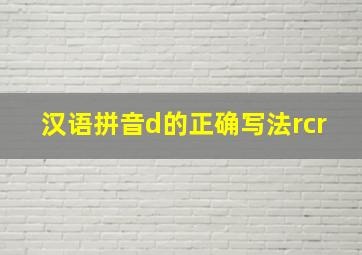 汉语拼音d的正确写法rcr